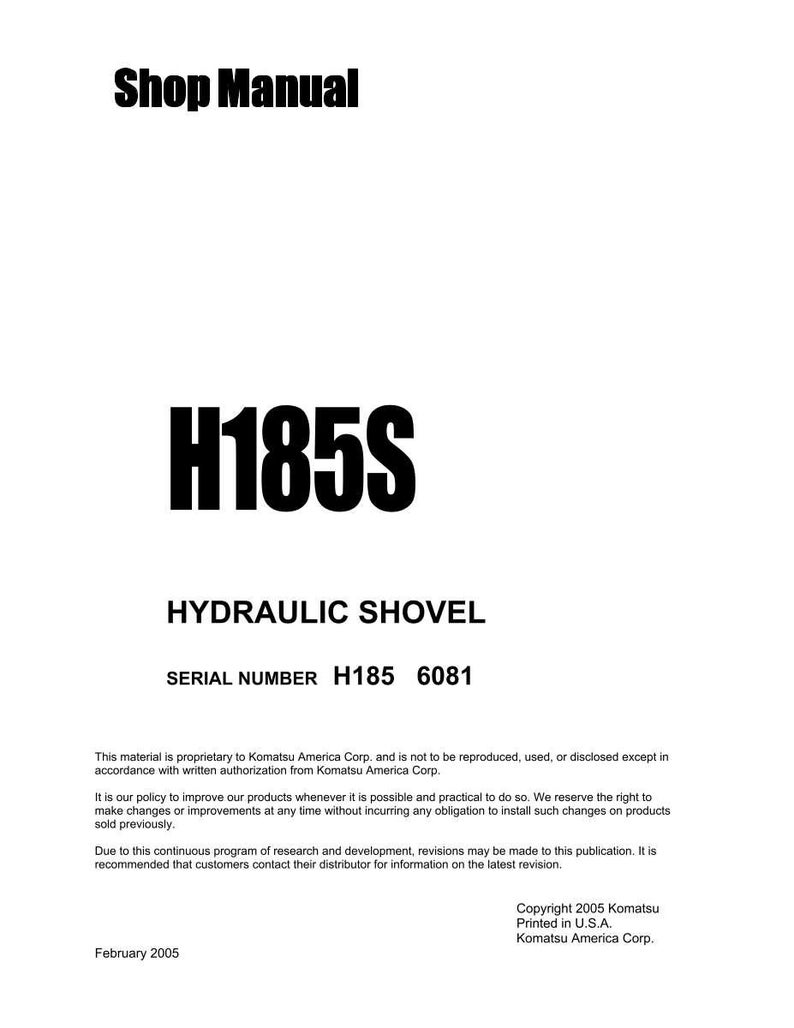 Shop Manual

H185S

HYDRAULIC SHOVEL

SERIAL NUMBER H185 6081

This material is proprietary to Komatsu America Corp. and is not to be reproduced, used, or disclosed except in accordance with written authorization from Komatsu America Corp.

It is our policy to improve our products whenever it is possible and practical to do so. We reserve the right to make changes or improvements at any time without incurring any obligation to install such changes on products sold previously.

Due to this continuous program of research and development, revisions may be made to this publication. It is recommended that customers contact their distributor for information on the latest revision.

Copyright 2005 Komatsu
Printed in U.S.A.
Komatsu America Corp.

February 2005